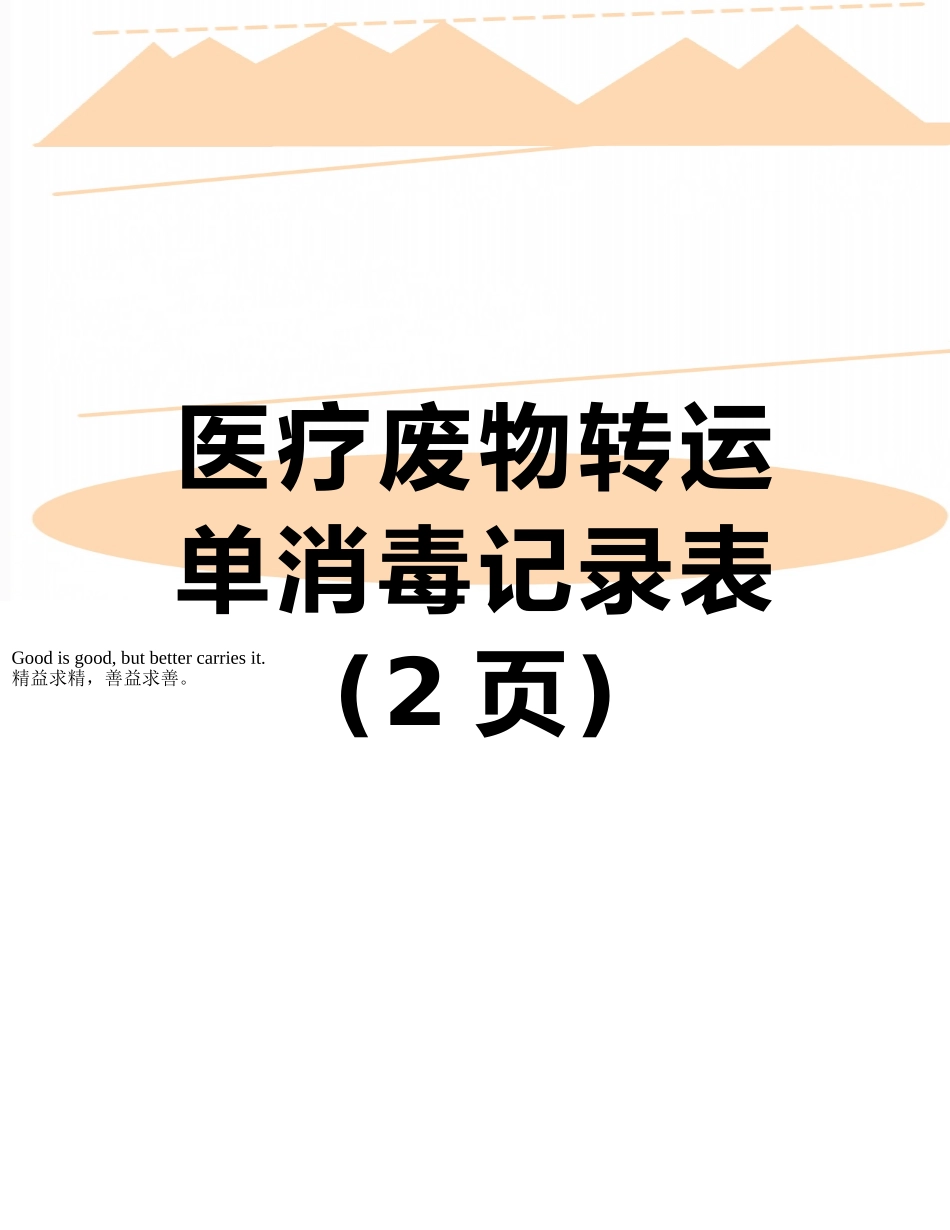 医疗废物转运单消毒记录表（2 页）

Good is good, but better carries it.
精益求精，善益求善。